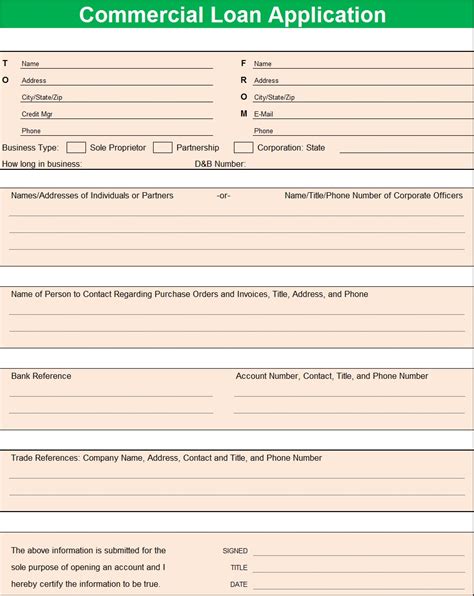 Commercial Loan Application

T Name
O Address
City/State/Zip
Credit Mgr
Phone

F Name
R Address
O City/State/Zip
M E-Mail
Phone

Business Type: Sole Proprietor Partnership Corporation: State
How long in business: D&B Number:

Names/Addresses of Individuals or Partners -or- Name/Title/Phone Number of Corporate Officers

Name of Person to Contact Regarding Purchase Orders and Invoices, Title, Address, and Phone

Bank Reference

Account Number, Contact, Title, and Phone Number

Trade References: Company Name, Address, Contact and Title, and Phone Number

The above information is submitted for the sole purpose of opening an account and I hereby certify the information to be true.

SIGNED
TITLE
DATE